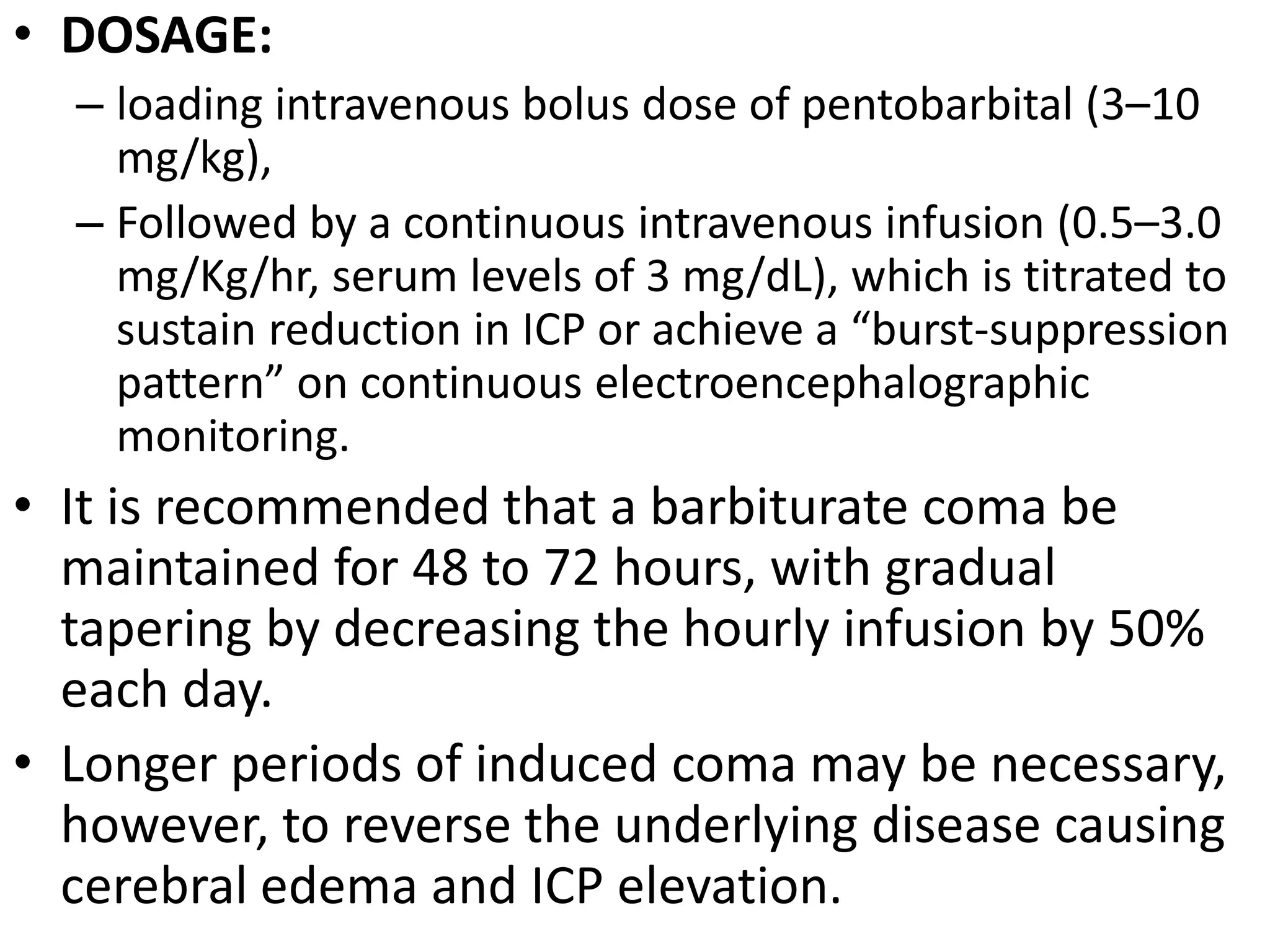 • DOSAGE:

– loading intravenous bolus dose of pentobarbital (3–10 mg/kg),

– Followed by a continuous intravenous infusion (0.5–3.0 mg/Kg/hr, serum levels of 3 mg/dL), which is titrated to sustain reduction in ICP or achieve a “burst-suppression pattern” on continuous electroencephalographic monitoring.

• It is recommended that a barbiturate coma be maintained for 48 to 72 hours, with gradual tapering by decreasing the hourly infusion by 50% each day.

• Longer periods of induced coma may be necessary, however, to reverse the underlying disease causing cerebral edema and ICP elevation.